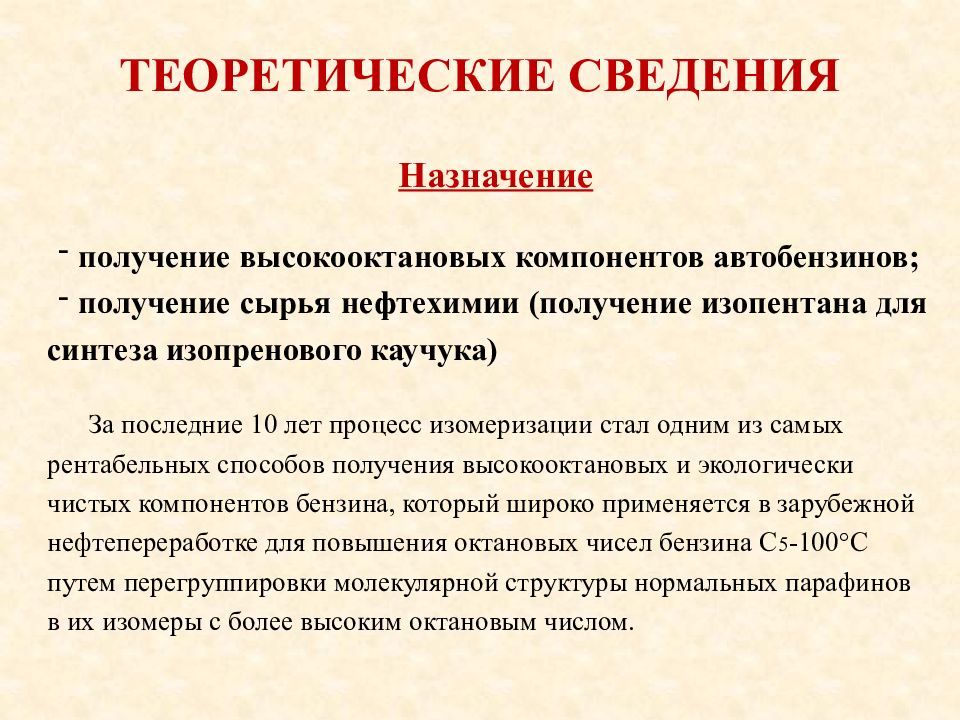 ТЕОРЕТИЧЕСКИЕ СВЕДЕНИЯ

Назначение

- получение высокооктановых компонентов автобензинов;
- получение сырья нефтехимии (получение изопентана для синтеза изопренового каучука)

За последние 10 лет процесс изомеризации стал одним из самых рентабельных способов получения высокооктановых и экологически чистых компонентов бензина, который широко применяется в зарубежной нефтепереработке для повышения октановых чисел бензина $C_5$-100°С путем перегруппировки молекулярной структуры нормальных парафинов в их изомеры с более высоким октановым числом.